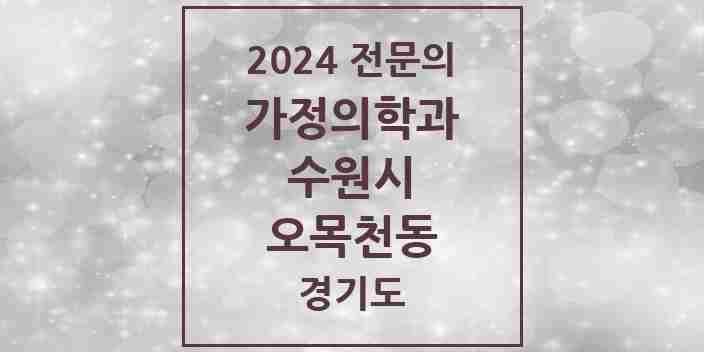 2024 전문의
가정의학과
수원시
오목천동
경기도